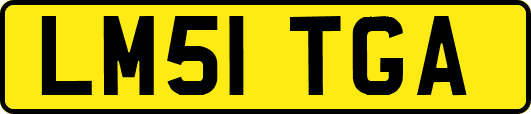 LM51 TGA